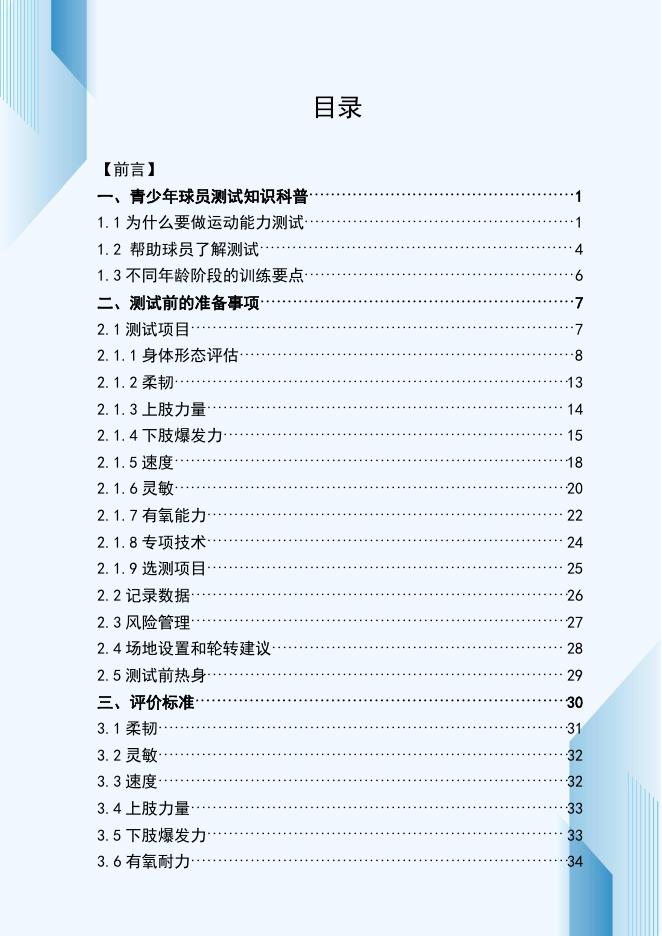 目录

【前言】

一、青少年球员测试知识科普……1

1.1 为什么要做运动能力测试……1

1.2 帮助球员了解测试……4

1.3 不同年龄阶段的训练要点……6

二、测试前的准备事项……7

2.1 测试项目……7

2.1.1 身体形态评估……8

2.1.2 柔韧……13

2.1.3 上肢力量……14

2.1.4 下肢爆发力……15

2.1.5 速度……18

2.1.6 灵敏……20

2.1.7 有氧能力……22

2.1.8 专项技术……24

2.1.9 选测项目……25

2.2 记录数据……26

2.3 风险管理……27

2.4 场地设置和轮转建议……28

2.5 测试前热身……29

三、评价标准……30

3.1 柔韧……31

3.2 灵敏……32

3.3 速度……32

3.4 上肢力量……33

3.5 下肢爆发力……33

3.6 有氧耐力……34